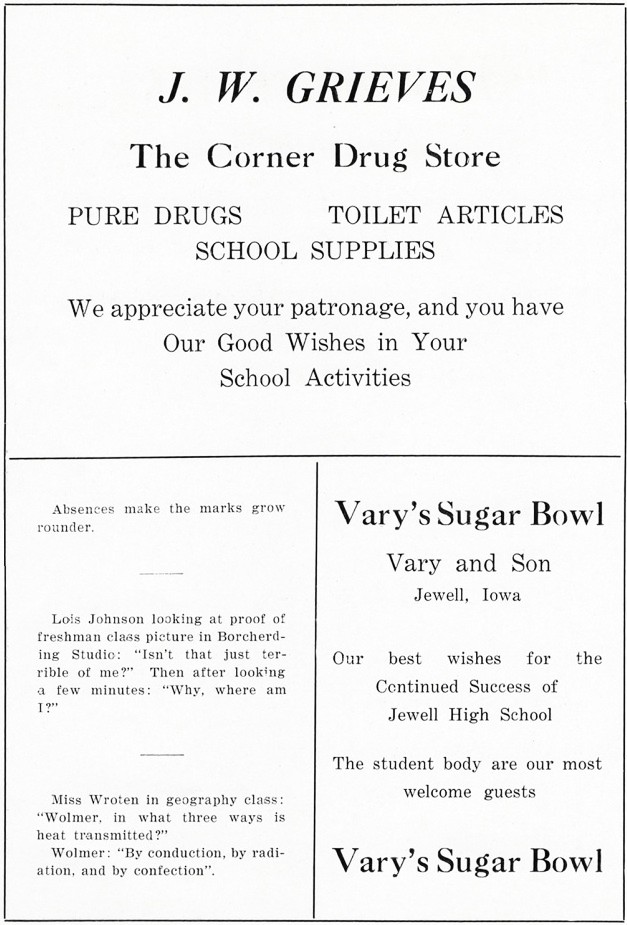 J. W. GRIEVES

The Corner Drug Store

PURE DRUGS TOILET ARTICLES
SCHOOL SUPPLIES

We appreciate your patronage, and you have Our Good Wishes in Your School Activities

Absences make the marks grow rounder.

Lois Johnson looking at proof of freshman class picture in Borcherding Studio: "Isn't that just terrible of me?" Then after looking a few minutes: "Why, where am I?"

Miss Wroten in geography class: "Wolmer, in what three ways is heat transmitted?"
Wolmer: "By conduction, by radiation, and by confection".

Vary's Sugar Bowl

Vary and Son
Jewell, Iowa

Our best wishes for the Continued Success of Jewell High School

The student body are our most welcome guests

Vary's Sugar Bowl